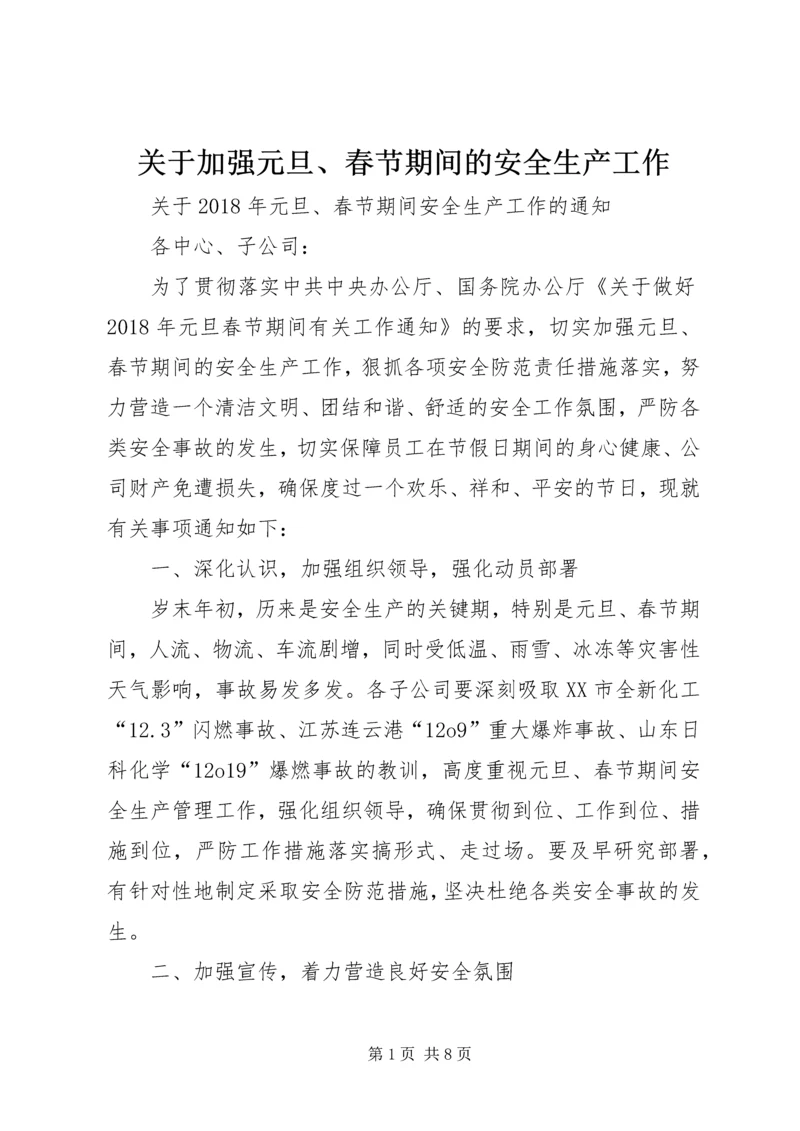 关于加强元旦、春节期间的安全生产工作

关于2018年元旦、春节期间安全生产工作的通知

各中心、子公司：

为了贯彻落实中共中央办公厅、国务院办公厅《关于做好2018年元旦春节期间有关工作通知》的要求，切实加强元旦、春节期间的安全生产工作，狠抓各项安全防范责任措施落实，努力营造一个清洁文明、团结和谐、舒适的安全工作氛围，严防各类安全事故的发生，切实保障员工在节假日期间的身心健康、公司财产免遭损失，确保度过一个欢乐、祥和、平安的节日，现就有关事项通知如下：

一、深化认识，加强组织领导，强化动员部署

岁末年初，历来是安全生产的关键期，特别是元旦、春节期间，人流、物流、车流剧增，同时受低温、雨雪、冰冻等灾害性天气影响，事故易发多发。各子公司要深刻吸取XX市全新化工“12.3”闪燃事故、江苏连云港“12o9”重大爆炸事故、山东日科化学“12o19”爆燃事故的教训，高度重视元旦、春节期间安全生产管理工作，强化组织领导，确保贯彻到位、工作到位、措施到位，严防工作措施落实搞形式、走过场。要及早研究部署，有针对性地制定采取安全防范措施，坚决杜绝各类安全事故的发生。

二、加强宣传，着力营造良好安全氛围

第1页 共8页